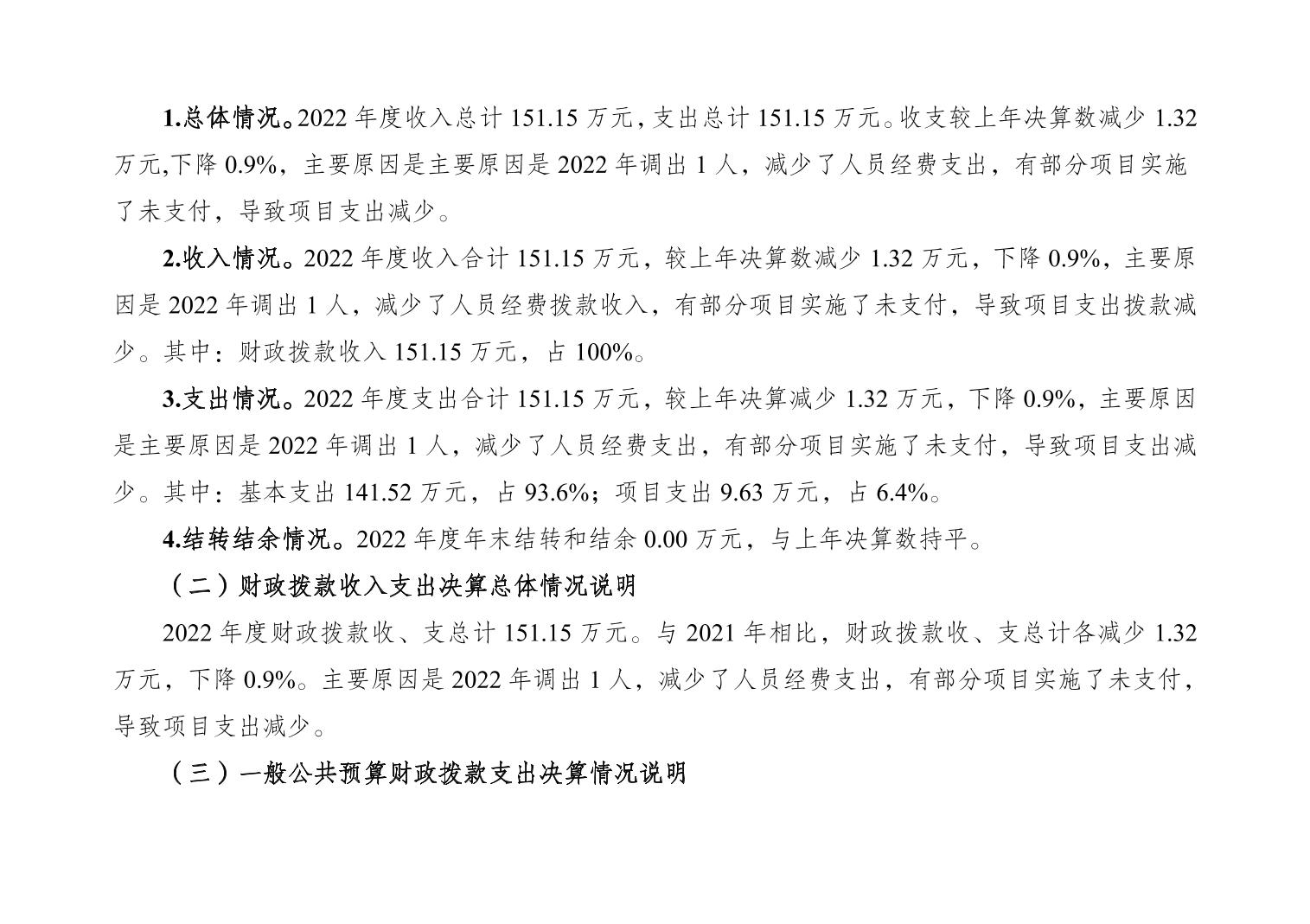 1.总体情况。2022 年度收入总计 151.15 万元，支出总计 151.15 万元。收支较上年决算数减少 1.32 万元,下降 0.9%，主要原因是主要原因是 2022 年调出 1 人，减少了人员经费支出，有部分项目实施了未支付，导致项目支出减少。

2.收入情况。2022 年度收入合计 151.15 万元，较上年决算数减少 1.32 万元，下降 0.9%，主要原因是 2022 年调出 1 人，减少了人员经费拨款收入，有部分项目实施了未支付，导致项目支出拨款减少。其中：财政拨款收入 151.15 万元，占 100%。

3.支出情况。2022 年度支出合计 151.15 万元，较上年决算减少 1.32 万元，下降 0.9%，主要原因是主要原因是 2022 年调出 1 人，减少了人员经费支出，有部分项目实施了未支付，导致项目支出减少。其中：基本支出 141.52 万元，占 93.6%；项目支出 9.63 万元，占 6.4%。

4.结转结余情况。2022 年度年末结转和结余 0.00 万元，与上年决算数持平。

（二）财政拨款收入支出决算总体情况说明

2022 年度财政拨款收、支总计 151.15 万元。与 2021 年相比，财政拨款收、支总计各减少 1.32 万元，下降 0.9%。主要原因是 2022 年调出 1 人，减少了人员经费支出，有部分项目实施了未支付，导致项目支出减少。

（三）一般公共预算财政拨款支出决算情况说明